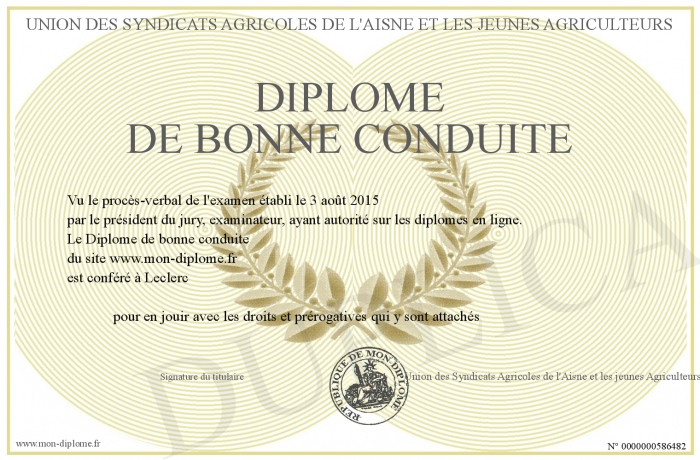 UNION DES SYNDICATS AGRICOLES DE L'AISNE ET LES JEUNES AGRICULTEURS

DIPLOME
DE BONNE CONDUITE

Vu le procès-verbal de l'examen établi le 3 août 2015
par le président du jury, examinateur, ayant autorité sur les diplomes en ligne.
Le Diplome de bonne conduite
du site www.mon-diplome.fr
est conféré à Leclerc

pour en jouir avec les droits et prérogatives qui y sont attachés

Signature du titulaire

REPUBLIQUE DE MON DIPLOME

Union des Syndicats Agricoles de l'Aisne et les jeunes Agriculteurs

www.mon-diplome.fr

N° 0000000586482

DUPLICA